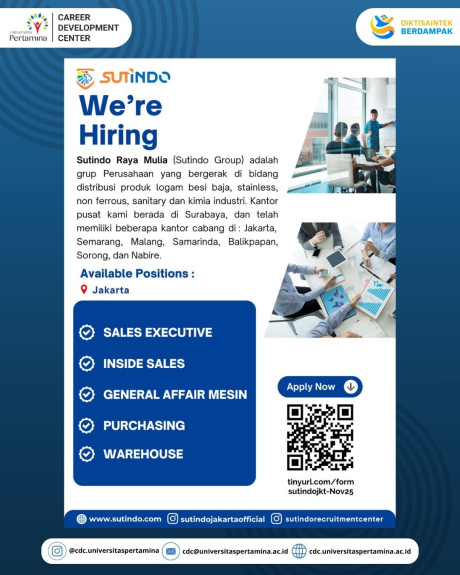 Universitas Pertamina
CAREER DEVELOPMENT CENTER

DIKTISAINTEK BERDAMPAK

SUTINDO

We're Hiring

Sutindo Raya Mulia (Sutindo Group) adalah grup Perusahaan yang bergerak di bidang distribusi produk logam besi baja, stainless, non ferrous, sanitary dan kimia industri. Kantor pusat kami berada di Surabaya, dan telah memiliki beberapa kantor cabang di : Jakarta, Semarang, Malang, Samarinda, Balikpapan, Sorong, dan Nabire.

Available Positions :
Jakarta

SALES EXECUTIVE
INSIDE SALES
GENERAL AFFAIR MESIN
PURCHASING
WAREHOUSE

Apply Now

tinyurl.com/form sutindojkt-Nov25

www.sutindo.com sutindojakartaofficial sutindorecruitmentcenter

@cdc.universitaspertamina cdc@universitaspertamina.ac.id cdc.universitaspertamina.ac.id